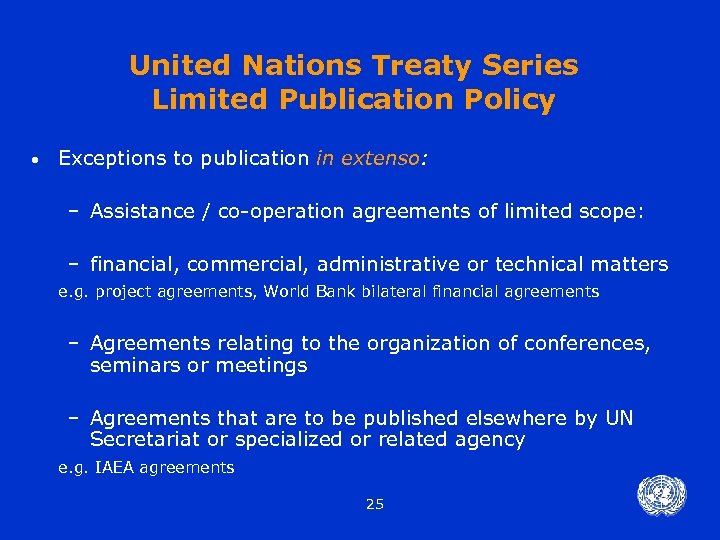 United Nations Treaty Series
Limited Publication Policy

• Exceptions to publication in extenso:

- Assistance / co-operation agreements of limited scope:

- financial, commercial, administrative or technical matters
e.g. project agreements, World Bank bilateral financial agreements

- Agreements relating to the organization of conferences, seminars or meetings

- Agreements that are to be published elsewhere by UN Secretariat or specialized or related agency
e.g. IAEA agreements

25